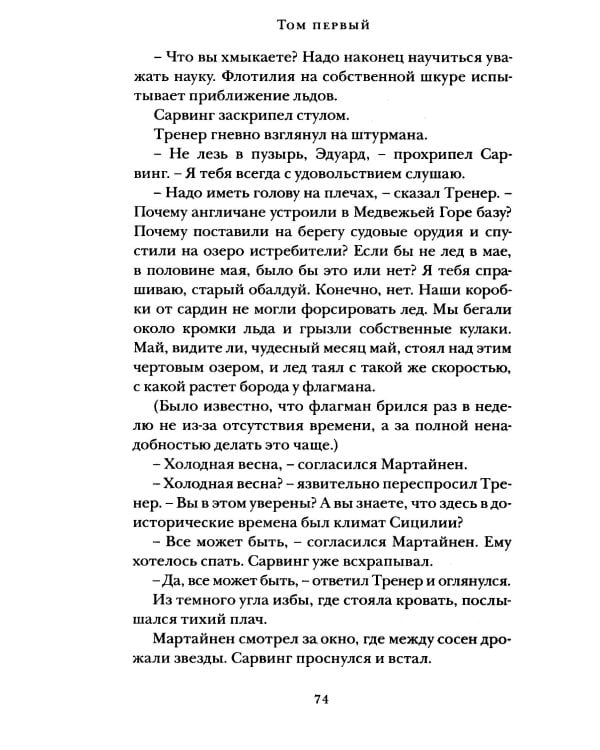 Том первый

– Что вы хмыкаете? Надо наконец научиться уважать науку. Флотилия на собственной шкуре испытывает приближение льдов.

Сарвинг заскрипел стулом.

Тренер гневно взглянул на штурмана.

– Не лезь в пузырь, Эдуард, – прохрипел Сарвинг. – Я тебя всегда с удовольствием слушаю.

– Надо иметь голову на плечах, – сказал Тренер. – Почему англичане устроили в Медвежьей Горе базу? Почему поставили на берегу судовые орудия и спустили на озеро истребители? Если бы не лед в мае, в половине мая, было бы это или нет? Я тебя спрашиваю, старый обалдуй. Конечно, нет. Наши коробки от сардин не могли форсировать лед. Мы бегали около кромки льда и грызли собственные кулаки. Май, видите ли, чудесный месяц май, стоял над этим чертовым озером, и лед таял с такой же скоростью, с какой растет борода у флагмана.

(Было известно, что флагман брился раз в неделю не из-за отсутствия времени, а за полной ненадобностью делать это чаще.)

– Холодная весна, – согласился Мартайнен.

– Холодная весна? – язвительно переспросил Тренер. – Вы в этом уверены? А вы знаете, что здесь в доисторические времена был климат Сицилии?

– Все может быть, – согласился Мартайнен. Ему хотелось спать. Сарвинг уже всхрапывал.

– Да, все может быть, – ответил Тренер и оглянулся.

Из темного угла избы, где стояла кровать, послышался тихий плач.

Мартайнен смотрел за окно, где между сосен дрожали звезды. Сарвинг проснулся и встал.

74